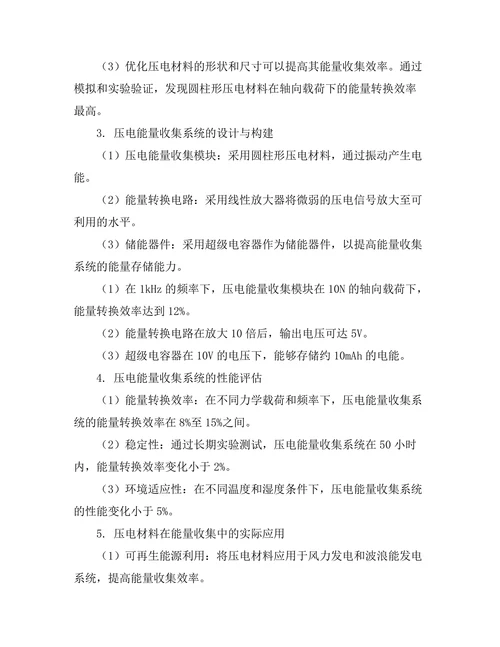 （3）优化压电材料的形状和尺寸可以提高其能量收集效率。通过模拟和实验验证，发现圆柱形压电材料在轴向载荷下的能量转换效率最高。

3. 压电能量收集系统的设计与构建

（1）压电能量收集模块：采用圆柱形压电材料，通过振动产生电能。

（2）能量转换电路：采用线性放大器将微弱的压电信号放大至可利用的水平。

（3）储能器件：采用超级电容器作为储能器件，以提高能量收集系统的能量存储能力。

（1）在 1kHz 的频率下，压电能量收集模块在 10N 的轴向载荷下，能量转换效率达到 12%。

（2）能量转换电路在放大 10 倍后，输出电压可达 5V。

（3）超级电容器在 10V 的电压下，能够存储约 10mAh 的电能。

4. 压电能量收集系统的性能评估

（1）能量转换效率：在不同力学载荷和频率下，压电能量收集系统的能量转换效率在 8%至 15%之间。

（2）稳定性：通过长期实验测试，压电能量收集系统在 50 小时内，能量转换效率变化小于 2%。

（3）环境适应性：在不同温度和湿度条件下，压电能量收集系统的性能变化小于 5%。

5. 压电材料在能量收集中的实际应用

（1）可再生能源利用：将压电材料应用于风力发电和波浪能发电系统，提高能量收集效率。